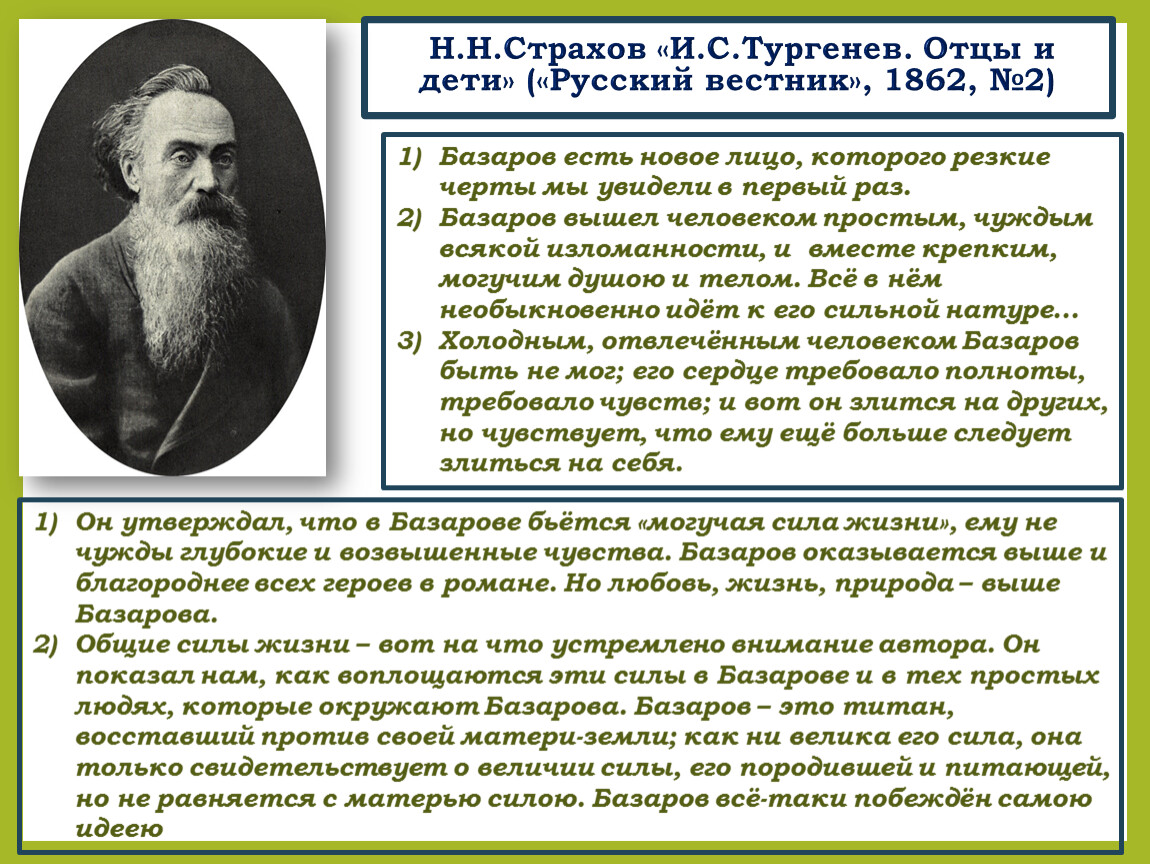 Н.Н.Страхов «И.С.Тургенев. Отцы и дети» («Русский вестник», 1862, №2)

1) Базаров есть новое лицо, которого резкие черты мы увидели в первый раз.
2) Базаров вышел человеком простым, чуждым всякой изломанности, и вместе крепким, могучим душою и телом. Всё в нём необыкновенно идёт к его сильной натуре…
3) Холодным, отвлечённым человеком Базаров быть не мог; его сердце требовало полноты, требовало чувств; и вот он злится на других, но чувствует, что ему ещё больше следует злиться на себя.

1) Он утверждал, что в Базарове бьётся «могучая сила жизни», ему не чужды глубокие и возвышенные чувства. Базаров оказывается выше и благороднее всех героев в романе. Но любовь, жизнь, природа – выше Базарова.
2) Общие силы жизни – вот на что устремлено внимание автора. Он показал нам, как воплощаются эти силы в Базарове и в тех простых людях, которые окружают Базарова. Базаров – это титан, восставший против своей матери-земли; как ни велика его сила, она только свидетельствует о величии силы, его породившей и питающей, но не равняется с матерью силою. Базаров всё-таки побеждён самою идеею